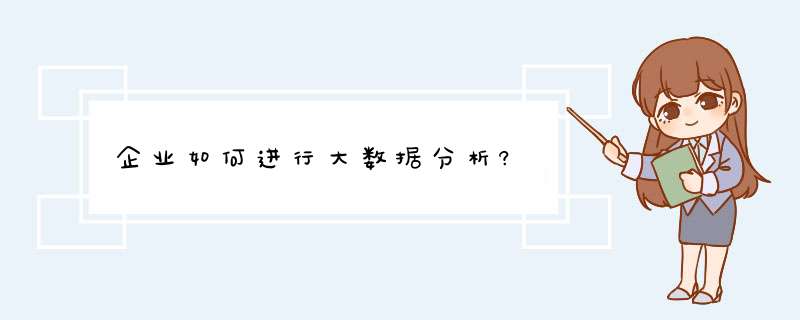 企业如何进行大数据分析？